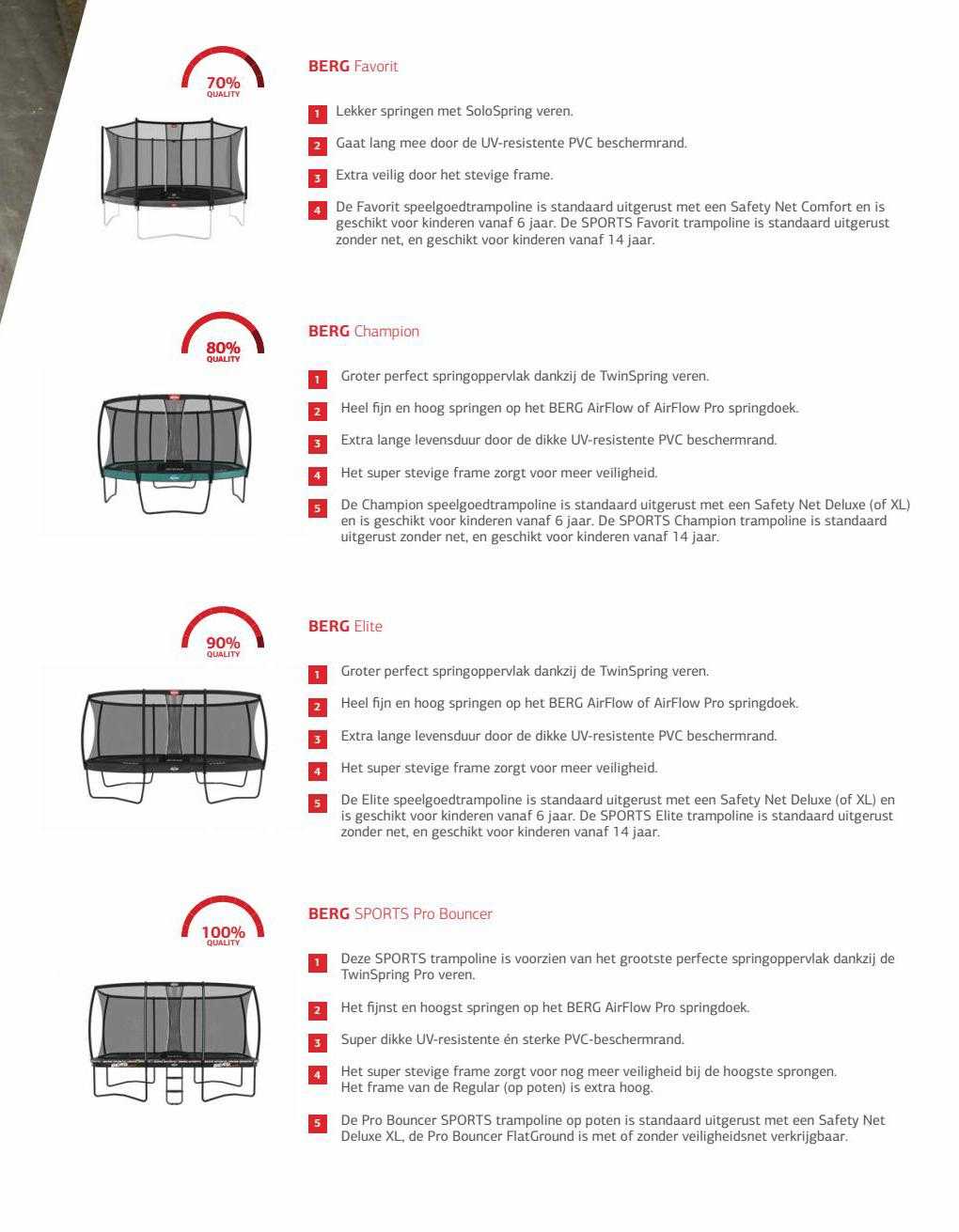 70%
QUALITY

BERG Favorit

1 Lekker springen met SoloSpring veren.

2 Gaat lang mee door de UV-resistente PVC beschermrand.

3 Extra veilig door het stevige frame.

4 De Favorit speelgoedtrampoline is standaard uitgerust met een Safety Net Comfort en is geschikt voor kinderen vanaf 6 jaar. De SPORTS Favorit trampoline is standaard uitgerust zonder net, en geschikt voor kinderen vanaf 14 jaar.

80%
QUALITY

BERG Champion

1 Groter perfect springoppervlak dankzij de TwinSpring veren.

2 Heel fijn en hoog springen op het BERG AirFlow of AirFlow Pro springdoek.

3 Extra lange levensduur door de dikke UV-resistente PVC beschermrand.

4 Het super stevige frame zorgt voor meer veiligheid.

5 De Champion speelgoedtrampoline is standaard uitgerust met een Safety Net Deluxe (of XL) en is geschikt voor kinderen vanaf 6 jaar. De SPORTS Champion trampoline is standaard uitgerust zonder net, en geschikt voor kinderen vanaf 14 jaar.

90%
QUALITY

BERG Elite

1 Groter perfect springoppervlak dankzij de TwinSpring veren.

2 Heel fijn en hoog springen op het BERG AirFlow of AirFlow Pro springdoek.

3 Extra lange levensduur door de dikke UV-resistente PVC beschermrand.

4 Het super stevige frame zorgt voor meer veiligheid.

5 De Elite speelgoedtrampoline is standaard uitgerust met een Safety Net Deluxe (of XL) en is geschikt voor kinderen vanaf 6 jaar. De SPORTS Elite trampoline is standaard uitgerust zonder net, en geschikt voor kinderen vanaf 14 jaar.

100%
QUALITY

BERG SPORTS Pro Bouncer

1 Deze SPORTS trampoline is voorzien van het grootste perfecte springoppervlak dankzij de TwinSpring Pro veren.

2 Het fijnst en hoogst springen op het BERG AirFlow Pro springdoek.

3 Super dikke UV-resistente én sterke PVC-beschermrand.

4 Het super stevige frame zorgt voor nog meer veiligheid bij de hoogste sprongen. Het frame van de Regular (op poten) is extra hoog.

5 De Pro Bouncer SPORTS trampoline op poten is standaard uitgerust met een Safety Net Deluxe XL, de Pro Bouncer FlatGround is met of zonder veiligheidsnet verkrijgbaar.